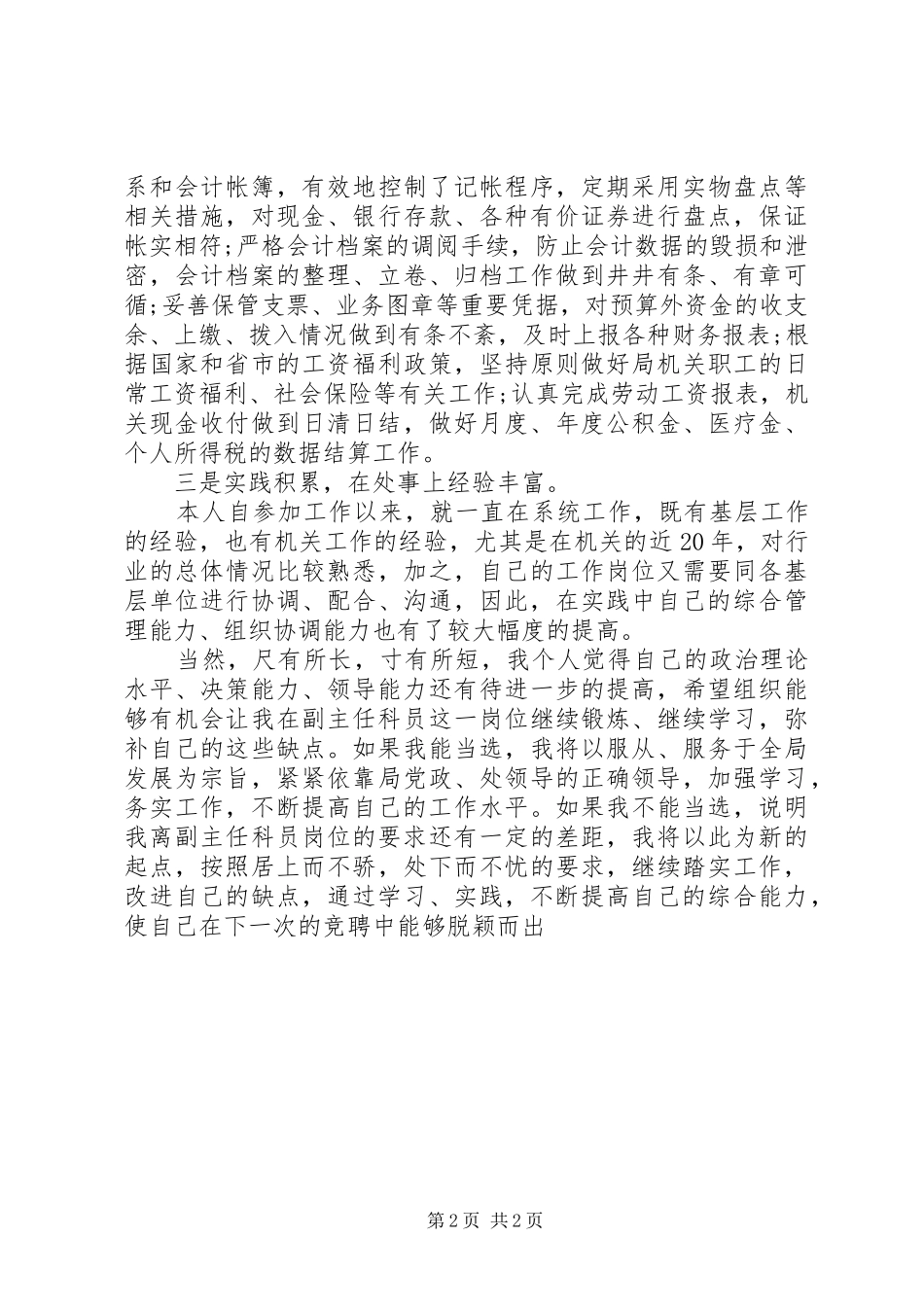 系和会计帐簿，有效地控制了记帐程序，定期采用实物盘点等相关措施，对现金、银行存款、各种有价证券进行盘点，保证帐实相符;严格会计档案的调阅手续，防止会计数据的毁损和泄密，会计档案的整理、立卷、归档工作做到井井有条、有章可循;妥善保管支票、业务图章等重要凭据，对预算外资金的收支余、上缴、拨入情况做到有条不紊，及时上报各种财务报表;根据国家和省市的工资福利政策，坚持原则做好局机关职工的日常工资福利、社会保险等有关工作;认真完成劳动工资报表，机关现金收付做到日清日结，做好月度、年度公积金、医疗金、个人所得税的数据结算工作。

三是实践积累，在处事上经验丰富。

本人自参加工作以来，就一直在系统工作，既有基层工作的经验，也有机关工作的经验，尤其是在机关的近20年，对行业的总体情况比较熟悉，加之，自己的工作岗位又需要同各基层单位进行协调、配合、沟通，因此，在实践中自己的综合管理能力、组织协调能力也有了较大幅度的提高。

当然，尺有所长，寸有所短，我个人觉得自己的政治理论水平、决策能力、领导能力还有待进一步的提高，希望组织能够有机会让我在副主任科员这一岗位继续锻炼、继续学习，弥补自己的这些缺点。如果我能当选，我将以服从、服务于全局发展为宗旨，紧紧依靠局党政、处领导的正确领导，加强学习，务实工作，不断提高自己的工作水平。如果我不能当选，说明我离副主任科员岗位的要求还有一定的差距，我将以此为新的起点，按照居上而不骄，处下而不忧的要求，继续踏实工作，改进自己的缺点，通过学习、实践，不断提高自己的综合能力，使自己在下一次的竞聘中能够脱颖而出

第2页 共2页